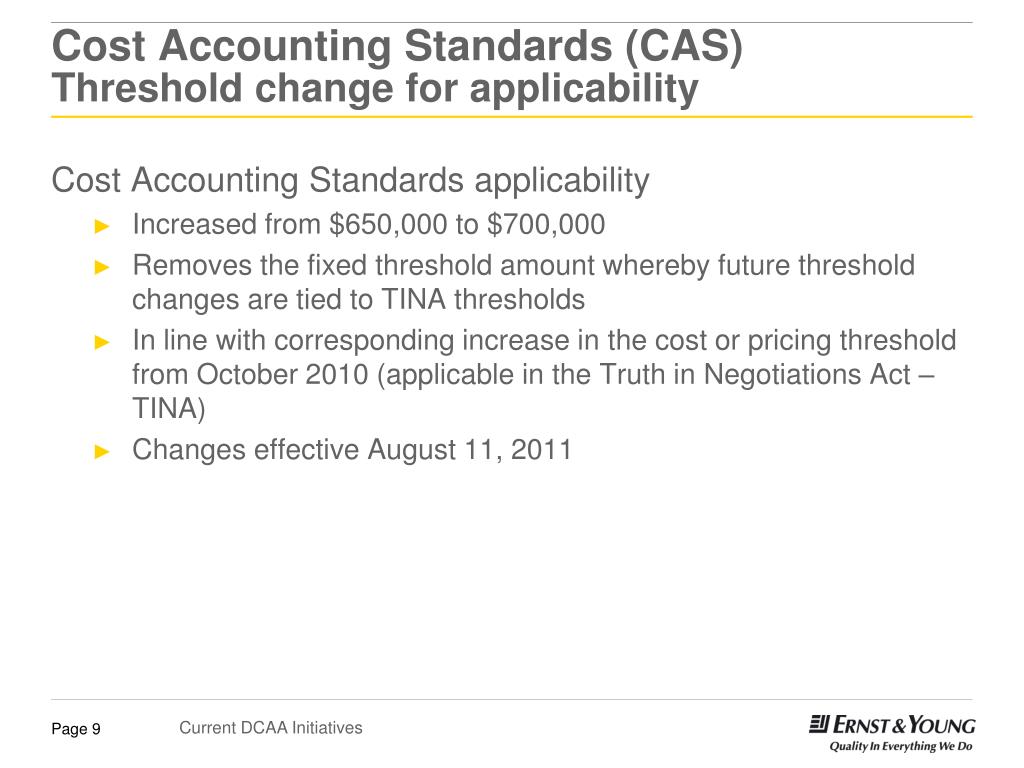 Cost Accounting Standards (CAS)
Threshold change for applicability

Cost Accounting Standards applicability

► Increased from \$650,000 to \$700,000

► Removes the fixed threshold amount whereby future threshold changes are tied to TINA thresholds

► In line with corresponding increase in the cost or pricing threshold from October 2010 (applicable in the Truth in Negotiations Act – TINA)

► Changes effective August 11, 2011

Page 9

Current DCAA Initiatives

ERNST & YOUNG
Quality In Everything We Do